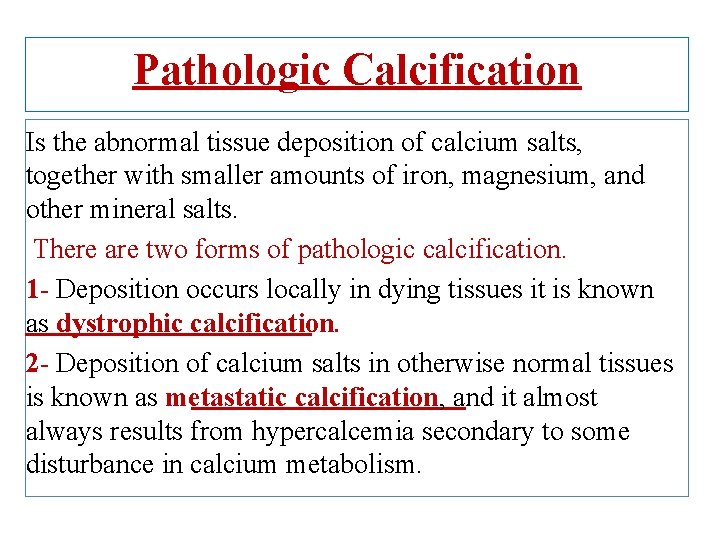 Pathologic Calcification

Is the abnormal tissue deposition of calcium salts, together with smaller amounts of iron, magnesium, and other mineral salts.

There are two forms of pathologic calcification.

1- Deposition occurs locally in dying tissues it is known as dystrophic calcification.

2- Deposition of calcium salts in otherwise normal tissues is known as metastatic calcification, and it almost always results from hypercalcemia secondary to some disturbance in calcium metabolism.